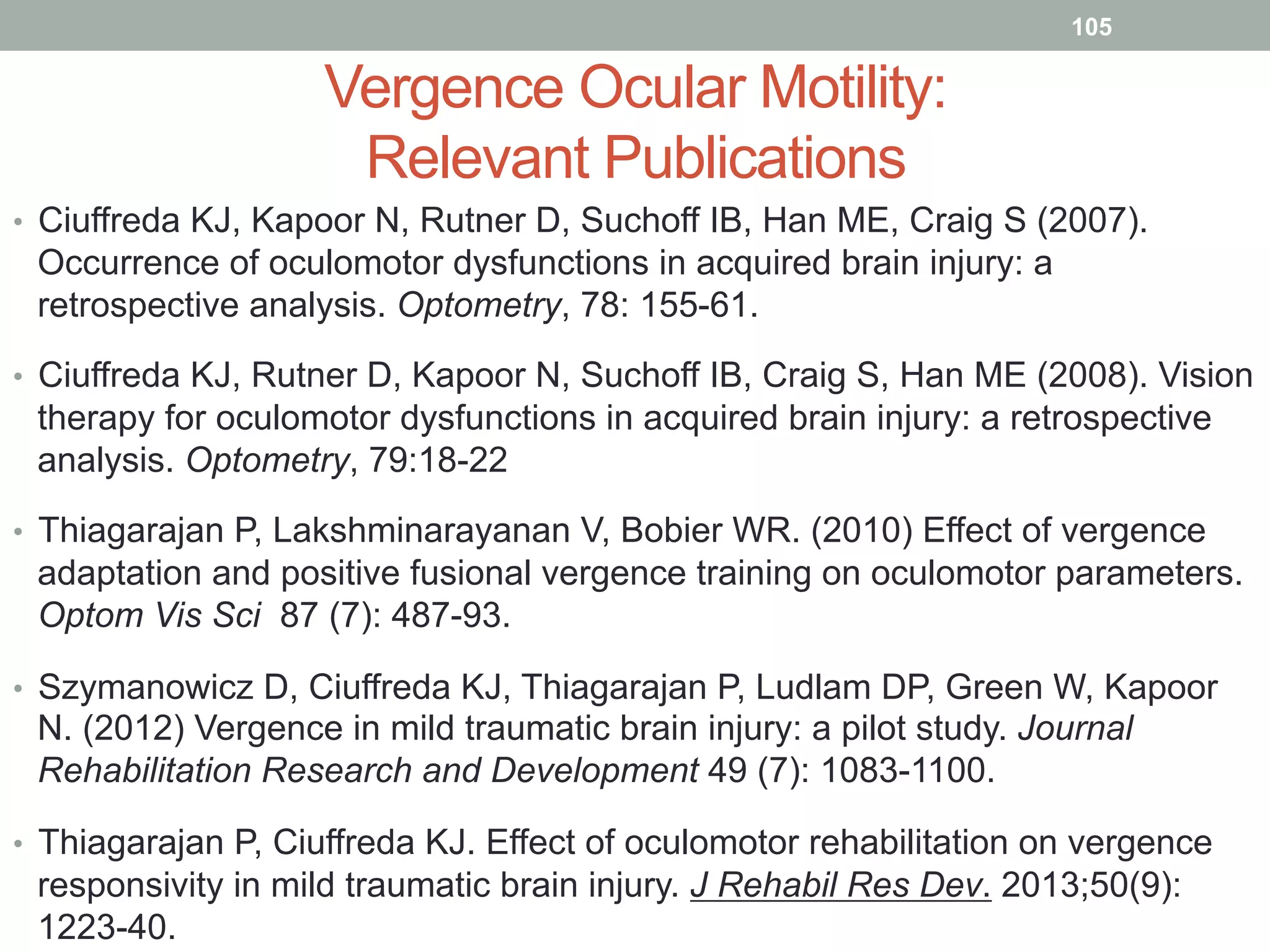 105

Vergence Ocular Motility: Relevant Publications

• Ciuffreda KJ, Kapoor N, Rutner D, Suchoff IB, Han ME, Craig S (2007). Occurrence of oculomotor dysfunctions in acquired brain injury: a retrospective analysis. Optometry, 78: 155-61.

• Ciuffreda KJ, Rutner D, Kapoor N, Suchoff IB, Craig S, Han ME (2008). Vision therapy for oculomotor dysfunctions in acquired brain injury: a retrospective analysis. Optometry, 79:18-22

• Thiagarajan P, Lakshminarayanan V, Bobier WR. (2010) Effect of vergence adaptation and positive fusional vergence training on oculomotor parameters. Optom Vis Sci 87 (7): 487-93.

• Szymanowicz D, Ciuffreda KJ, Thiagarajan P, Ludlam DP, Green W, Kapoor N. (2012) Vergence in mild traumatic brain injury: a pilot study. Journal Rehabilitation Research and Development 49 (7): 1083-1100.

• Thiagarajan P, Ciuffreda KJ. Effect of oculomotor rehabilitation on vergence responsivity in mild traumatic brain injury. J Rehabil Res Dev. 2013;50(9): 1223-40.